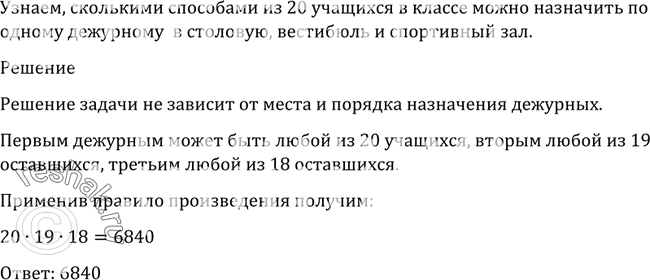 Узнаем, сколькими способами из 20 учащихся в классе можно назначить по одному дежурному в столовую, вестибюль и спортивный зал.

Решение

Решение задачи не зависит от места и порядка назначения дежурных.

Первым дежурным может быть любой из 20 учащихся, вторым любой из 19 оставшихся, третьим любой из 18 оставшихся.

Применив правило произведения получим:

$20 \cdot 19 \cdot 18 = 6840$

Ответ: 6840

© reshak.ru